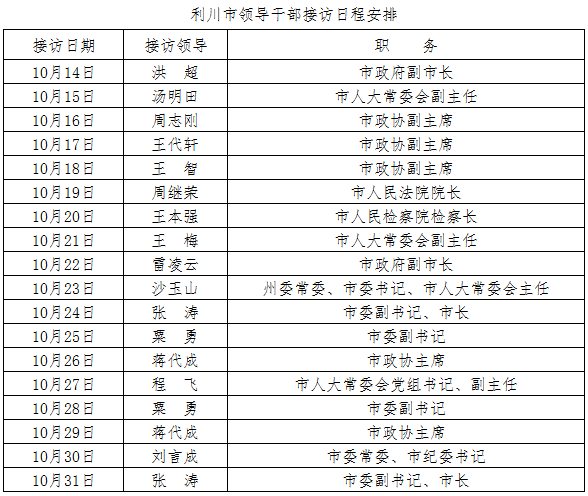 利川市领导干部接访日程安排

| 接访日期 | 接访领导 | 职　　务 |
|---|---|---|
| 10月14日 | 洪　超 | 市政府副市长 |
| 10月15日 | 汤明田 | 市人大常委会副主任 |
| 10月16日 | 周志刚 | 市政协副主席 |
| 10月17日 | 王代轩 | 市政协副主席 |
| 10月18日 | 王　智 | 市政协副主席 |
| 10月19日 | 周继荣 | 市人民法院院长 |
| 10月20日 | 王本强 | 市人民检察院检察长 |
| 10月21日 | 王　梅 | 市人大常委会副主任 |
| 10月22日 | 雷凌云 | 市政府副市长 |
| 10月23日 | 沙玉山 | 州委常委、市委书记、市人大常委会主任 |
| 10月24日 | 张　涛 | 市委副书记、市长 |
| 10月25日 | 粟　勇 | 市委副书记 |
| 10月26日 | 蒋代成 | 市政协主席 |
| 10月27日 | 程　飞 | 市人大常委会党组书记、副主任 |
| 10月28日 | 粟　勇 | 市委副书记 |
| 10月29日 | 蒋代成 | 市政协主席 |
| 10月30日 | 刘言成 | 市委常委、市纪委书记 |
| 10月31日 | 张　涛 | 市委副书记、市长 |